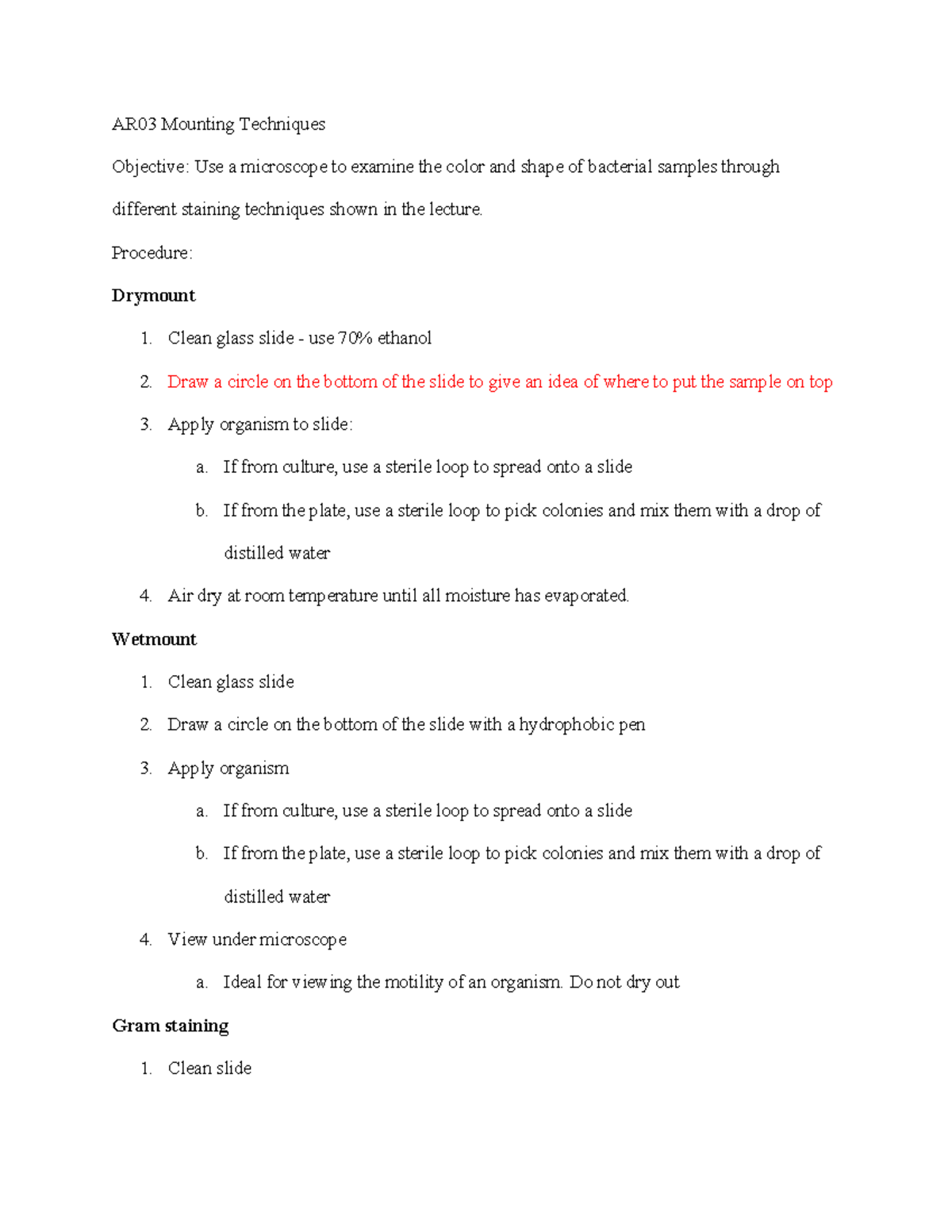 AR03 Mounting Techniques

Objective: Use a microscope to examine the color and shape of bacterial samples through different staining techniques shown in the lecture.

Procedure:

Drymount

1. Clean glass slide - use 70% ethanol
2. Draw a circle on the bottom of the slide to give an idea of where to put the sample on top
3. Apply organism to slide:
a. If from culture, use a sterile loop to spread onto a slide
b. If from the plate, use a sterile loop to pick colonies and mix them with a drop of distilled water
4. Air dry at room temperature until all moisture has evaporated.

Wetmount

1. Clean glass slide
2. Draw a circle on the bottom of the slide with a hydrophobic pen
3. Apply organism
a. If from culture, use a sterile loop to spread onto a slide
b. If from the plate, use a sterile loop to pick colonies and mix them with a drop of distilled water
4. View under microscope
a. Ideal for viewing the motility of an organism. Do not dry out

Gram staining

1. Clean slide